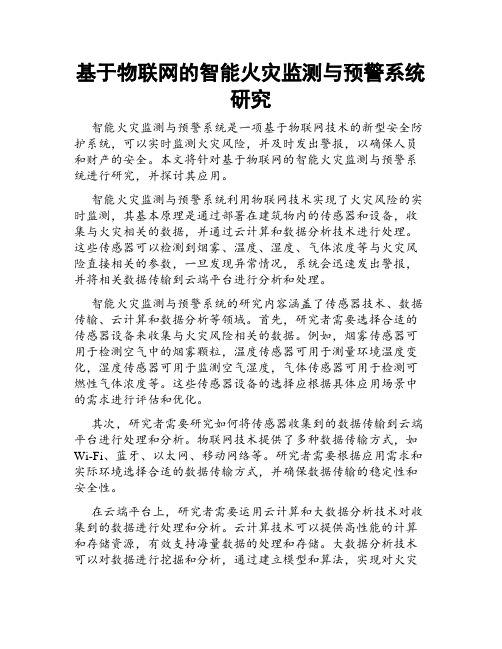 基于物联网的智能火灾监测与预警系统研究

智能火灾监测与预警系统是一项基于物联网技术的新型安全防护系统，可以实时监测火灾风险，并及时发出警报，以确保人员和财产的安全。本文将针对基于物联网的智能火灾监测与预警系统进行研究，并探讨其应用。

智能火灾监测与预警系统利用物联网技术实现了火灾风险的实时监测，其基本原理是通过部署在建筑物内的传感器和设备，收集与火灾相关的数据，并通过云计算和数据分析技术进行处理。这些传感器可以检测到烟雾、温度、湿度、气体浓度等与火灾风险直接相关的参数，一旦发现异常情况，系统会迅速发出警报，并将相关数据传输到云端平台进行分析和处理。

智能火灾监测与预警系统的研究内容涵盖了传感器技术、数据传输、云计算和数据分析等领域。首先，研究者需要选择合适的传感器设备来收集与火灾风险相关的数据。例如，烟雾传感器可用于检测空气中的烟雾颗粒，温度传感器可用于测量环境温度变化，湿度传感器可用于监测空气湿度，气体传感器可用于检测可燃性气体浓度等。这些传感器设备的选择应根据具体应用场景中的需求进行评估和优化。

其次，研究者需要研究如何将传感器收集到的数据传输到云端平台进行处理和分析。物联网技术提供了多种数据传输方式，如Wi-Fi、蓝牙、以太网、移动网络等。研究者需要根据应用需求和实际环境选择合适的数据传输方式，并确保数据传输的稳定性和安全性。

在云端平台上，研究者需要运用云计算和大数据分析技术对收集到的数据进行处理和分析。云计算技术可以提供高性能的计算和存储资源，有效支持海量数据的处理和存储。大数据分析技术可以对数据进行挖掘和分析，通过建立模型和算法，实现对火灾